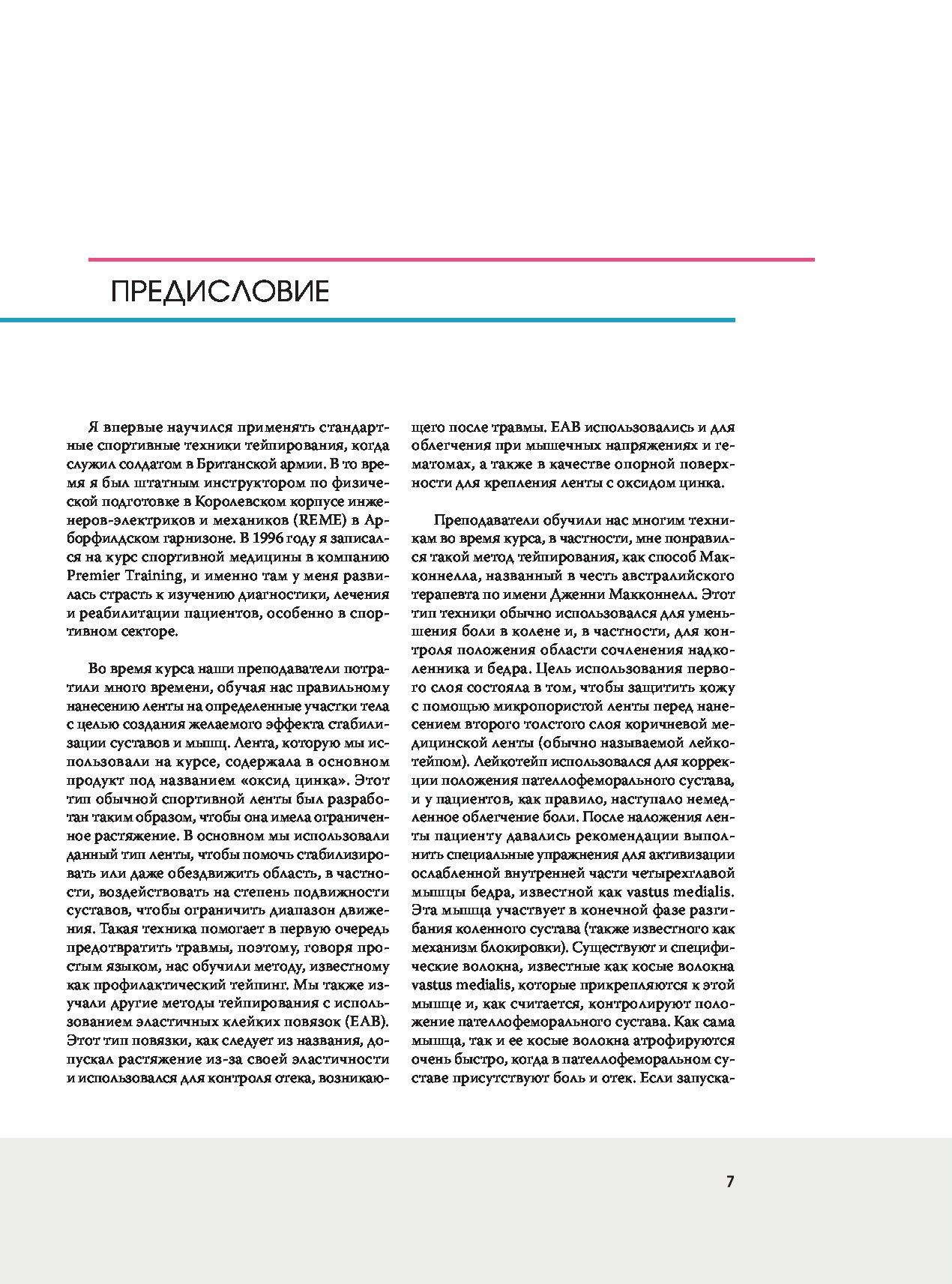 ПРЕДИСЛОВИЕ

Я впервые научился применять стандартные спортивные техники тейпирования, когда служил солдатом в Британской армии. В то время я был штатным инструктором по физической подготовке в Королевском корпусе инженеров-электриков и механиков (REME) в Арборфилдском гарнизоне. В 1996 году я записался на курс спортивной медицины в компанию Premier Training, и именно там у меня развилась страсть к изучению диагностики, лечения и реабилитации пациентов, особенно в спортивном секторе.

Во время курса наши преподаватели потратили много времени, обучая нас правильному нанесению ленты на определенные участки тела с целью создания желаемого эффекта стабилизации суставов и мышц. Лента, которую мы использовали на курсе, содержала в основном продукт под названием «оксид цинка». Этот тип обычной спортивной ленты был разработан таким образом, чтобы она имела ограниченное растяжение. В основном мы использовали данный тип ленты, чтобы помочь стабилизировать или даже обездвижить область, в частности, воздействовать на степень подвижности суставов, чтобы ограничить диапазон движения. Такая техника помогает в первую очередь предотвратить травмы, поэтому, говоря простым языком, нас обучили методу, известному как профилактический тейпинг. Мы также изучали другие методы тейпирования с использованием эластичных клейких повязок (EAB). Этот тип повязки, как следует из названия, допускал растяжение из-за своей эластичности и использовался для контроля отека, возникающего после травмы. EAB использовались и для облегчения при мышечных напряжениях и гематомах, а также в качестве опорной поверхности для крепления ленты с оксидом цинка.

Преподаватели обучили нас многим техникам во время курса, в частности, мне понравился такой метод тейпирования, как способ Макконнелла, названный в честь австралийского терапевта по имени Дженни Макконнелл. Этот тип техники обычно использовался для уменьшения боли в колене и, в частности, для контроля положения области сочленения надколенника и бедра. Цель использования первого слоя состояла в том, чтобы защитить кожу с помощью микропористой ленты перед нанесением второго толстого слоя коричневой медицинской ленты (обычно называемой лейкотейпом). Лейкотейп использовался для коррекции положения пателлофеморального сустава, и у пациентов, как правило, наступало немедленное облегчение боли. После наложения ленты пациенту давались рекомендации выполнить специальные упражнения для активизации ослабленной внутренней части четырехглавой мышцы бедра, известной как vastus medialis. Эта мышца участвует в конечной фазе разгибания коленного сустава (также известного как механизм блокировки). Существуют и специфические волокна, известные как косые волокна vastus medialis, которые прикрепляются к этой мышце и, как считается, контролируют положение пателлофеморального сустава. Как сама мышца, так и ее косые волокна атрофируются очень быстро, когда в пателлофеморальном суставе присутствуют боль и отек. Если запуска-

7